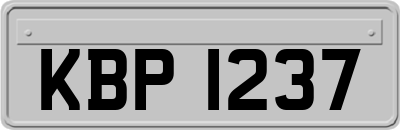 KBP 1237